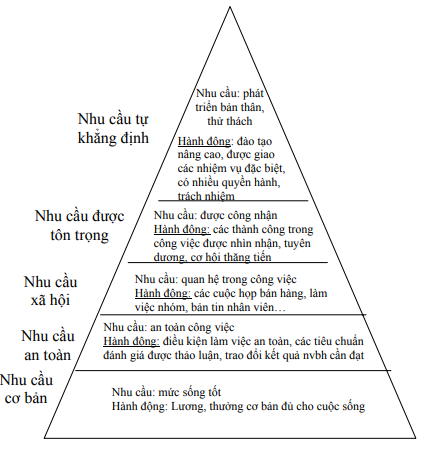 Nhu cầu tự khẳng định

Nhu cầu: phát triển bản thân, thử thách

Hành động: đào tạo nâng cao, được giao các nhiệm vụ đặc biệt, có nhiều quyền hành, trách nhiệm

Nhu cầu được tôn trọng

Nhu cầu: được công nhận
Hành động: các thành công trong công việc được nhìn nhận, tuyên dương, cơ hội thăng tiến

Nhu cầu xã hội

Nhu cầu: quan hệ trong công việc
Hành động: các cuộc họp bán hàng, làm việc nhóm, bản tin nhân viên…

Nhu cầu an toàn

Nhu cầu: an toàn công việc
Hành động: điều kiện làm việc an toàn, các tiêu chuẩn đánh giá được thảo luận, trao đổi kết quả nvbh cần đạt

Nhu cầu cơ bản

Nhu cầu: mức sống tốt
Hành động: Lương, thưởng cơ bản đủ cho cuộc sống